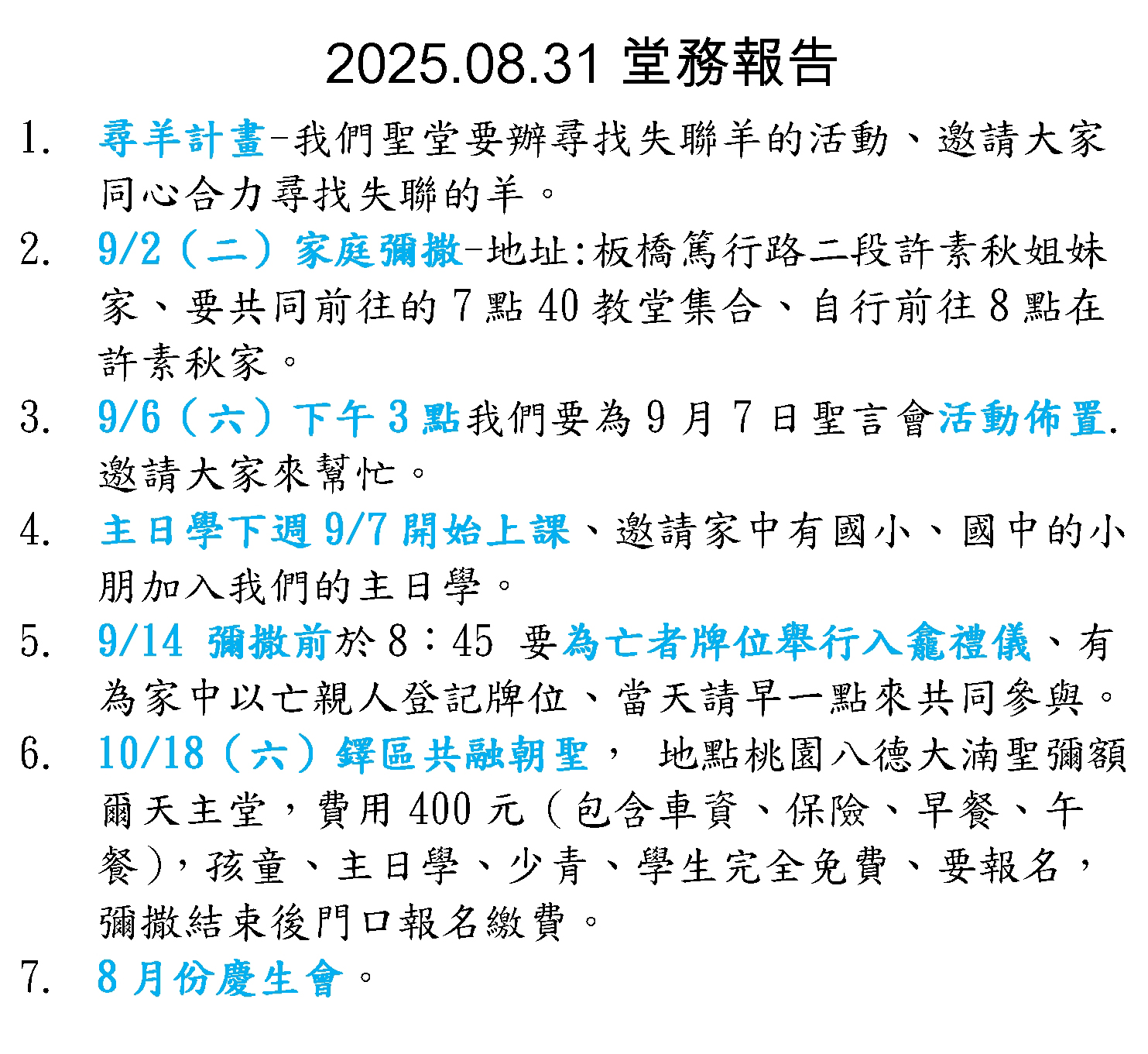 2025.08.31 堂務報告

1. 尋羊計畫-我們聖堂要辦尋找失聯羊的活動、邀請大家同心合力尋找失聯的羊。

2. 9/2（二）家庭彌撒-地址:板橋篤行路二段許素秋姐妹家、要共同前往的7點40教堂集合、自行前往8點在許素秋家。

3. 9/6（六）下午3點我們要為9月7日聖言會活動佈置.邀請大家來幫忙。

4. 主日學下週9/7開始上課、邀請家中有國小、國中的小朋加入我們的主日學。

5. 9/14 彌撒前於8：45 要為亡者牌位舉行入龕禮儀、有為家中以亡親人登記牌位、當天請早一點來共同參與。

6. 10/18（六）鐸區共融朝聖， 地點桃園八德大湳聖彌額爾天主堂，費用400元（包含車資、保險、早餐、午餐），孩童、主日學、少青、學生完全免費、要報名，彌撒結束後門口報名繳費。

7. 8月份慶生會。